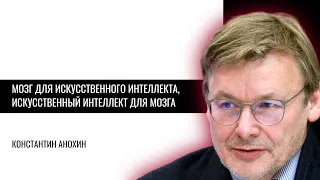 МОЗГ ДЛЯ ИСКУССТВЕННОГО ИНТЕЛЛЕКТА, ИСКУССТВЕННЫЙ ИНТЕЛЛЕКТ ДЛЯ МОЗГА

КОНСТАНТИН АНОХИН